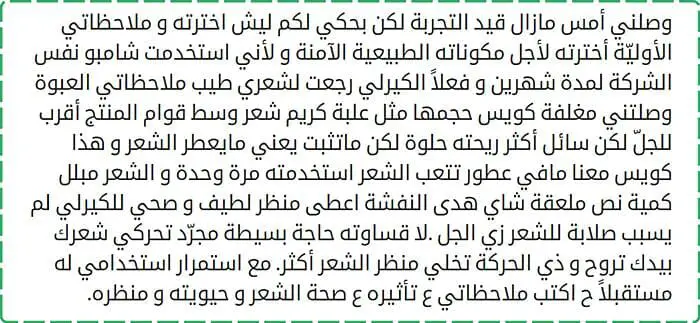 وصلني أمس مازال قيد التجربة لكن بحكي لكم ليش اخترته و ملاحظاتي الأوليّة أخترته لأجل مكوناته الطبيعية الآمنة و لأني استخدمت شامبو نفس الشركة لمدة شهرين و فعلاً الكيرلي رجعت لشعري طيب ملاحظاتي العبوة وصلتني مغلفة كويس حجمها مثل علبة كريم شعر وسط قوام المنتج أقرب للجلّ لكن سائل أكثر ريحته حلوة لكن ماتثبت يعني مايعطر الشعر و هذا كويس معنا مافي عطور تتعب الشعر استخدمته مرة وحدة و الشعر مبلل كمية نص ملعقة شاي هدى النفشة اعطى منظر لطيف و صحي للكيرلي لم يسبب صلابة للشعر زي الجل .لا قساوته حاجة بسيطة مجرّد تحركي شعرك بيدك تروح و ذي الحركة تخلي منظر الشعر أكثر. مع استمرار استخدامي له مستقبلاً ح اكتب ملاحظاتي ع تأثيره ع صحة الشعر و حيويته و منظره.